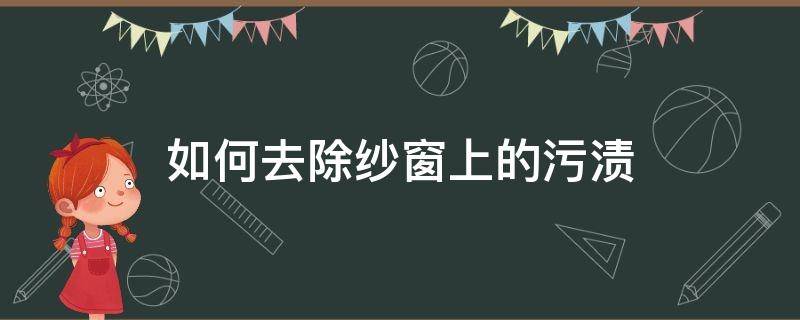 如何去除纱窗上的污渍